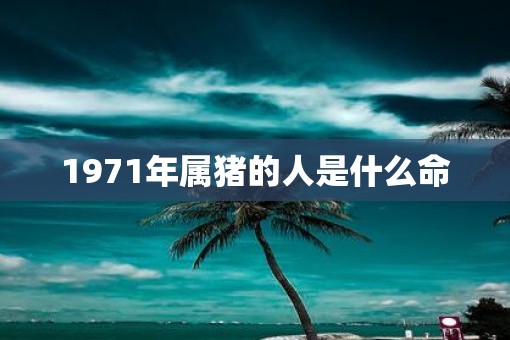 1971年属猪的人是什么命